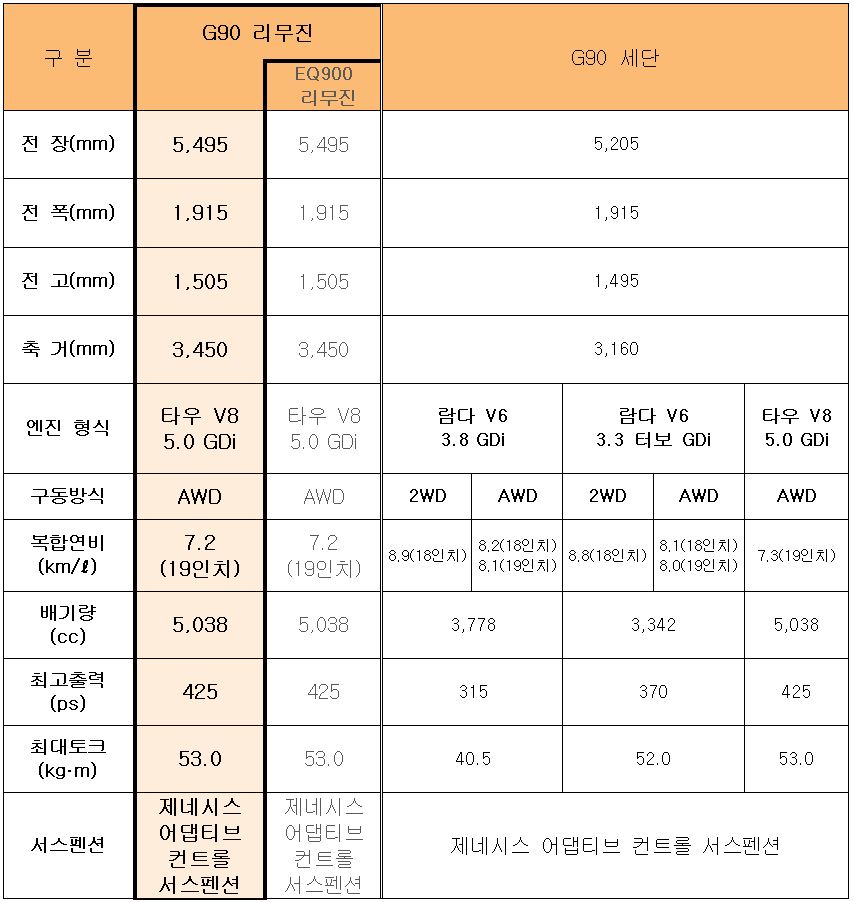 | 구 분 | G90 리무진 | EQ900 리무진 | G90 세단 | | | | |
|---|---|---|---|---|---|---|---|
| 전 장(mm) | 5,495 | 5,495 | 5,205 | | | | |
| 전 폭(mm) | 1,915 | 1,915 | 1,915 | | | | |
| 전 고(mm) | 1,505 | 1,505 | 1,495 | | | | |
| 축 거(mm) | 3,450 | 3,450 | 3,160 | | | | |
| 엔진 형식 | 타우 V8 5.0 GDi | 타우 V8 5.0 GDi | 람다 V6 3.8 GDi | | 람다 V6 3.3 터보 GDi | | 타우 V8 5.0 GDi |
| 구동방식 | AWD | AWD | 2WD | AWD | 2WD | AWD | AWD |
| 복합연비 (km/ℓ) | 7.2 (19인치) | 7.2 (19인치) | 8.9(18인치) | 8.2(18인치) 8.1(19인치) | 8.8(18인치) | 8.1(18인치) 8.0(19인치) | 7.3(19인치) |
| 배기량 (cc) | 5,038 | 5,038 | 3,778 | | 3,342 | | 5,038 |
| 최고출력 (ps) | 425 | 425 | 315 | | 370 | | 425 |
| 최대토크 (kg·m) | 53.0 | 53.0 | 40.5 | | 52.0 | | 53.0 |
| 서스펜션 | 제네시스 어댑티브 컨트롤 서스펜션 | 제네시스 어댑티브 컨트롤 서스펜션 | 제네시스 어댑티브 컨트롤 서스펜션 | | | | |